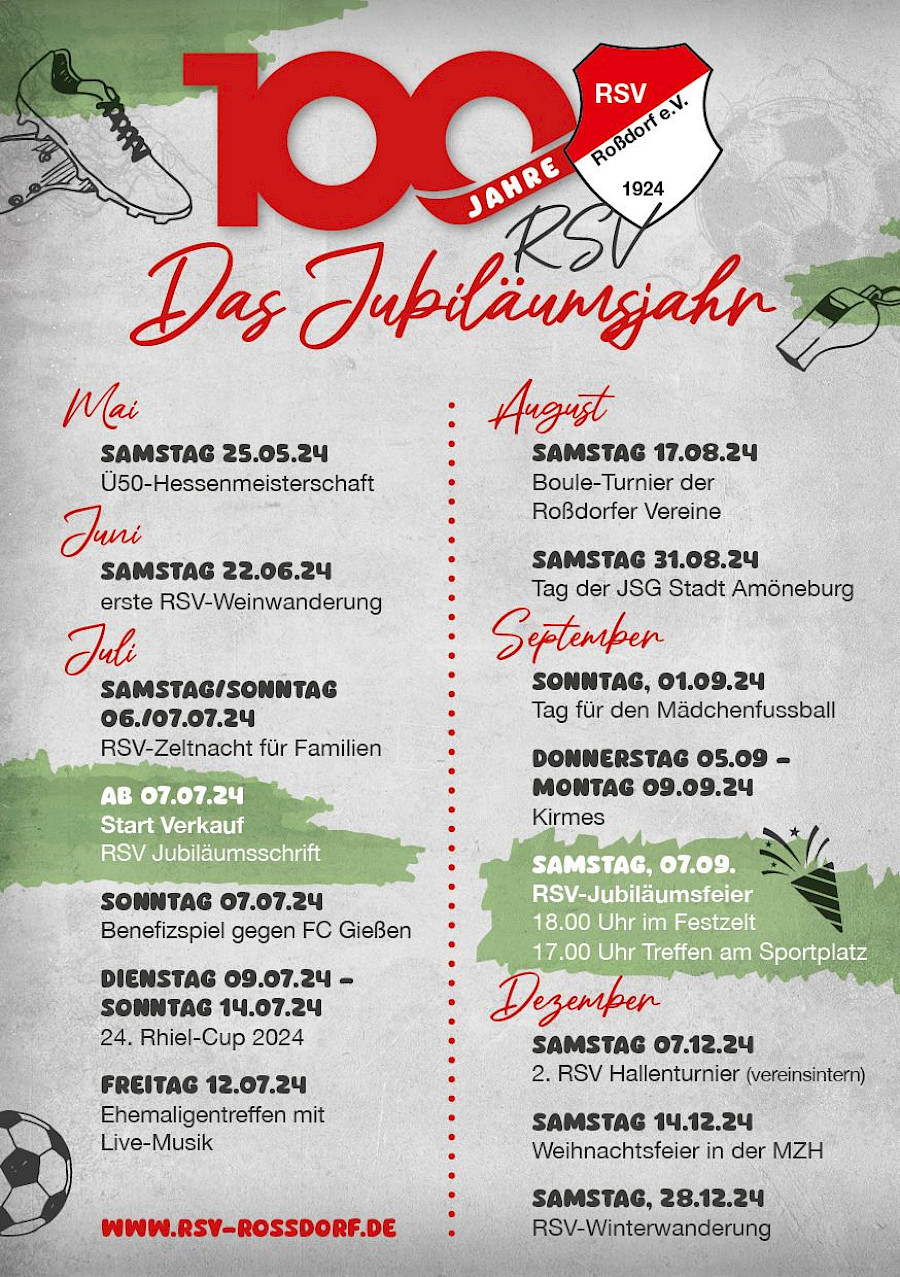 100 JAHRE

RSV
Roßdorf e.V.
1924

RSV
Das Jubiläumsjahr

Mai

SAMSTAG 25.05.24
Ü50-Hessenmeisterschaft

Juni

SAMSTAG 22.06.24
erste RSV-Weinwanderung

Juli

SAMSTAG/SONNTAG 06./07.07.24
RSV-Zeltnacht für Familien

AB 07.07.24
Start Verkauf
RSV Jubiläumsschrift

SONNTAG 07.07.24
Benefizspiel gegen FC Gießen

DIENSTAG 09.07.24 - SONNTAG 14.07.24
24. Rhiel-Cup 2024

FREITAG 12.07.24
Ehemaligentreffen mit Live-Musik

WWW.RSV-ROSSDORF.DE

August

SAMSTAG 17.08.24
Boule-Turnier der Roßdorfer Vereine

SAMSTAG 31.08.24
Tag der JSG Stadt Amöneburg

September

SONNTAG, 01.09.24
Tag für den Mädchenfussball

DONNERSTAG 05.09 - MONTAG 09.09.24
Kirmes

SAMSTAG, 07.09.
RSV-Jubiläumsfeier
18.00 Uhr im Festzelt
17.00 Uhr Treffen am Sportplatz

Dezember

SAMSTAG 07.12.24
2. RSV Hallenturnier (vereinsintern)

SAMSTAG 14.12.24
Weihnachtsfeier in der MZH

SAMSTAG, 28.12.24
RSV-Winterwanderung